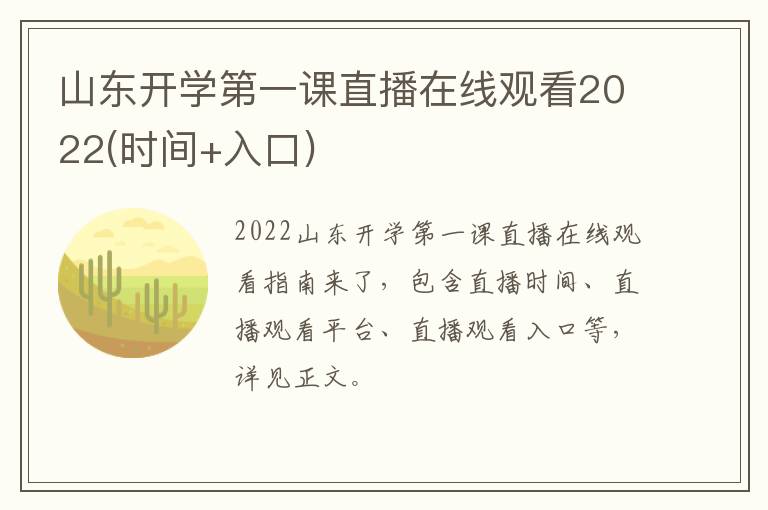 山东开学第一课直播在线观看2022(时间+入口)

2022山东开学第一课直播在线观看指南来了，包含直播时间、直播观看平台、直播观看入口等，详见正文。